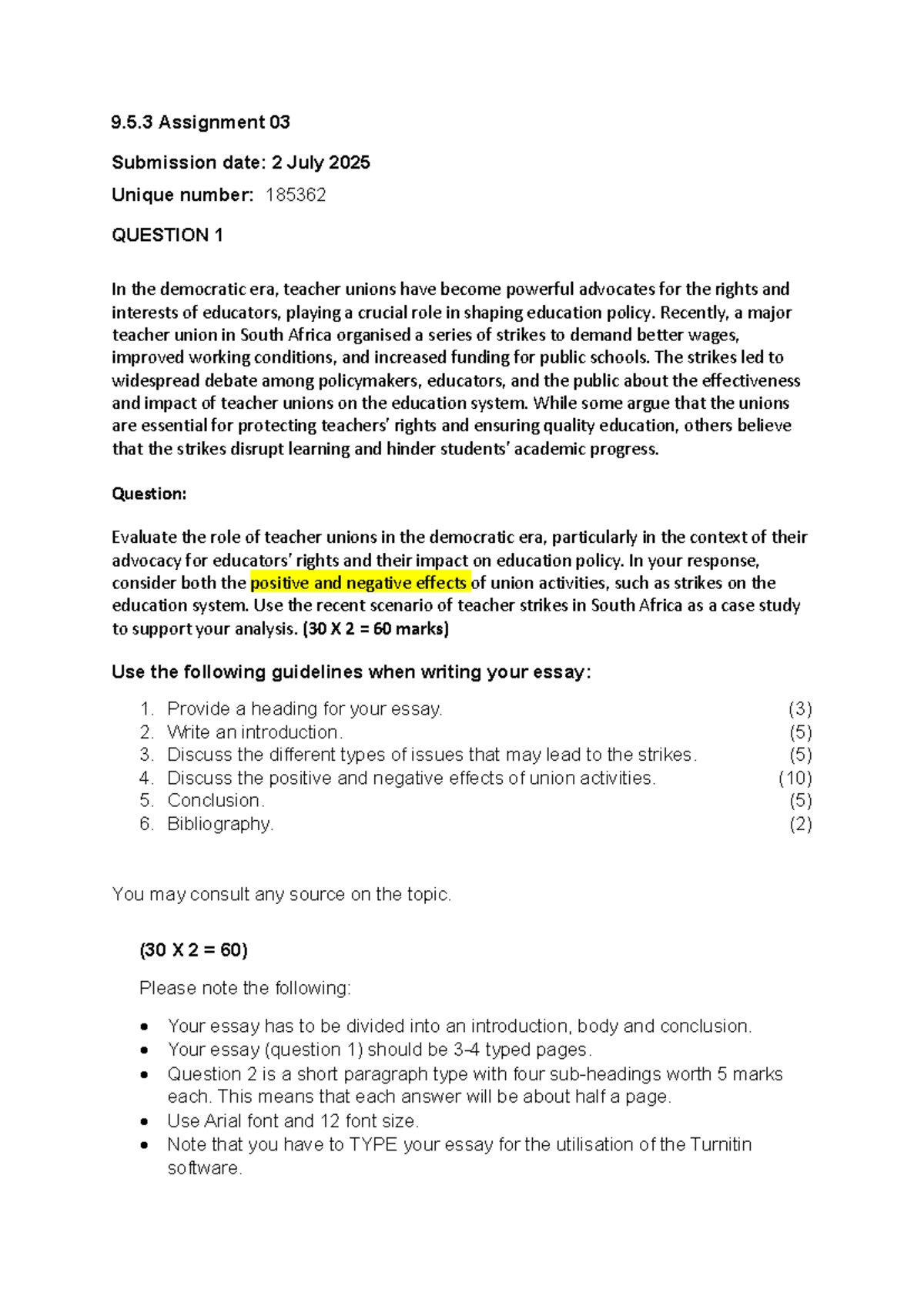 9.5.3 Assignment 03

Submission date: 2 July 2025

Unique number: 185362

QUESTION 1

In the democratic era, teacher unions have become powerful advocates for the rights and interests of educators, playing a crucial role in shaping education policy. Recently, a major teacher union in South Africa organised a series of strikes to demand better wages, improved working conditions, and increased funding for public schools. The strikes led to widespread debate among policymakers, educators, and the public about the effectiveness and impact of teacher unions on the education system. While some argue that the unions are essential for protecting teachers' rights and ensuring quality education, others believe that the strikes disrupt learning and hinder students' academic progress.

Question:

Evaluate the role of teacher unions in the democratic era, particularly in the context of their advocacy for educators' rights and their impact on education policy. In your response, consider both the positive and negative effects of union activities, such as strikes on the education system. Use the recent scenario of teacher strikes in South Africa as a case study to support your analysis. (30 X 2 = 60 marks)

Use the following guidelines when writing your essay:

1. Provide a heading for your essay. (3)
2. Write an introduction. (5)
3. Discuss the different types of issues that may lead to the strikes. (5)
4. Discuss the positive and negative effects of union activities. (10)
5. Conclusion. (5)
6. Bibliography. (2)

You may consult any source on the topic.

(30 X 2 = 60)

Please note the following:

• Your essay has to be divided into an introduction, body and conclusion.
• Your essay (question 1) should be 3-4 typed pages.
• Question 2 is a short paragraph type with four sub-headings worth 5 marks each. This means that each answer will be about half a page.
• Use Arial font and 12 font size.
• Note that you have to TYPE your essay for the utilisation of the Turnitin software.